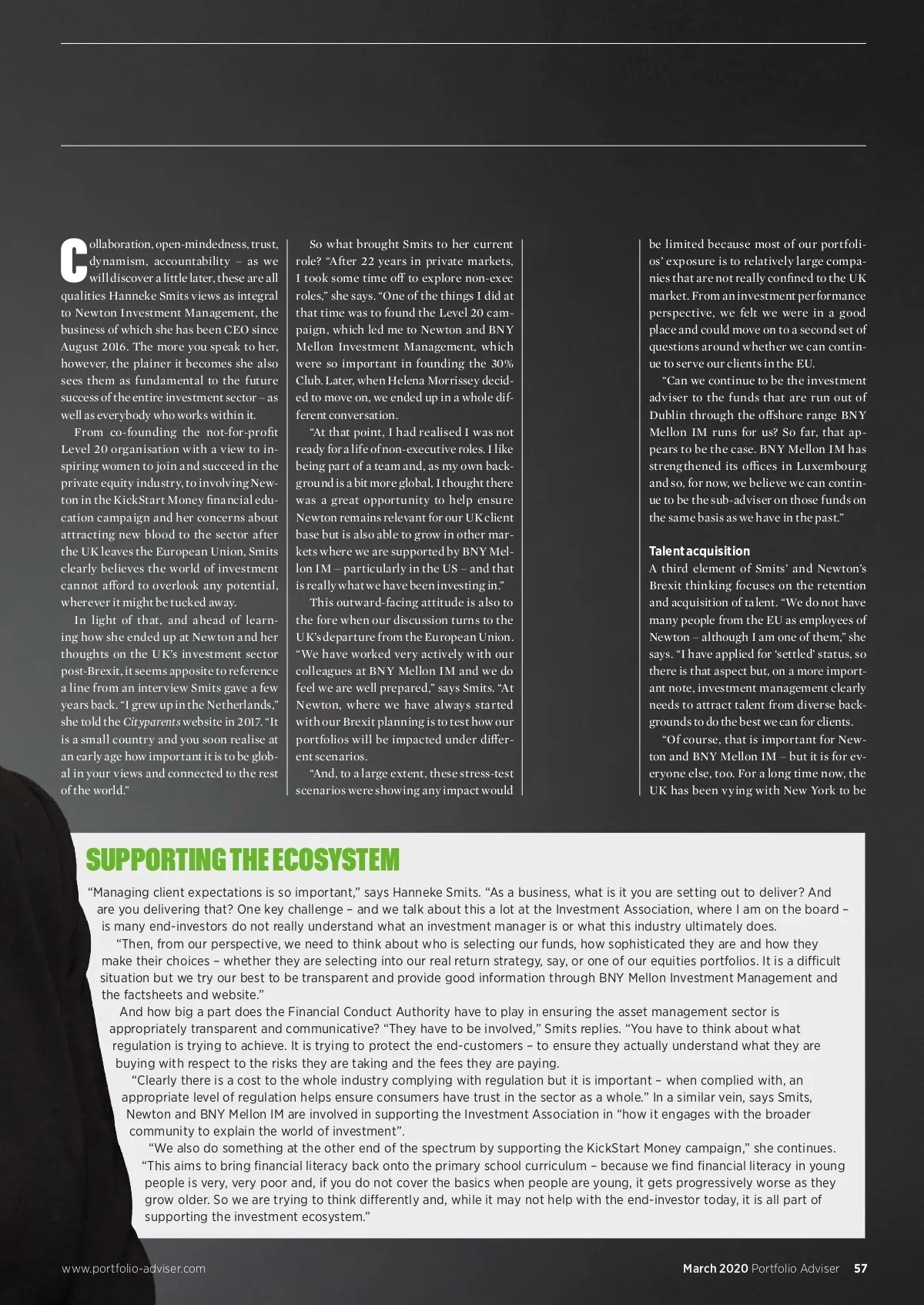 Collaboration, open-mindedness, trust, dynamism, accountability – as we will discover a little later, these are all qualities Hanneke Smits views as integral to Newton Investment Management, the business of which she has been CEO since August 2016. The more you speak to her, however, the plainer it becomes she also sees them as fundamental to the future success of the entire investment sector – as well as everybody who works within it.

From co-founding the not-for-profit Level 20 organisation with a view to inspiring women to join and succeed in the private equity industry, to involving Newton in the KickStart Money financial education campaign and her concerns about attracting new blood to the sector after the UK leaves the European Union, Smits clearly believes the world of investment cannot afford to overlook any potential, wherever it might be tucked away.

In light of that, and ahead of learning how she ended up at Newton and her thoughts on the UK's investment sector post-Brexit, it seems apposite to reference a line from an interview Smits gave a few years back. "I grew up in the Netherlands," she told the Cityparents website in 2017. "It is a small country and you soon realise at an early age how important it is to be global in your views and connected to the rest of the world."

So what brought Smits to her current role? "After 22 years in private markets, I took some time off to explore non-exec roles," she says. "One of the things I did at that time was to found the Level 20 campaign, which led me to Newton and BNY Mellon Investment Management, which were so important in founding the 30% Club. Later, when Helena Morrissey decided to move on, we ended up in a whole different conversation.

"At that point, I had realised I was not ready for a life of non-executive roles. I like being part of a team and, as my own background is a bit more global, I thought there was a great opportunity to help ensure Newton remains relevant for our UK client base but is also able to grow in other markets where we are supported by BNY Mellon IM – particularly in the US – and that is really what we have been investing in."

This outward-facing attitude is also to the fore when our discussion turns to the UK's departure from the European Union. "We have worked very actively with our colleagues at BNY Mellon IM and we do feel we are well prepared," says Smits. "At Newton, where we have always started with our Brexit planning is to test how our portfolios will be impacted under different scenarios.

"And, to a large extent, these stress-test scenarios were showing any impact would be limited because most of our portfolios' exposure is to relatively large companies that are not really confined to the UK market. From an investment performance perspective, we felt we were in a good place and could move on to a second set of questions around whether we can continue to serve our clients in the EU.

"Can we continue to be the investment adviser to the funds that are run out of Dublin through the offshore range BNY Mellon IM runs for us? So far, that appears to be the case. BNY Mellon IM has strengthened its offices in Luxembourg and so, for now, we believe we can continue to be the sub-adviser on those funds on the same basis as we have in the past."

Talent acquisition
A third element of Smits' and Newton's Brexit thinking focuses on the retention and acquisition of talent. "We do not have many people from the EU as employees of Newton – although I am one of them," she says. "I have applied for 'settled' status, so there is that aspect but, on a more important note, investment management clearly needs to attract talent from diverse backgrounds to do the best we can for clients.

"Of course, that is important for Newton and BNY Mellon IM – but it is for everyone else, too. For a long time now, the UK has been vying with New York to be

SUPPORTING THE ECOSYSTEM
"Managing client expectations is so important," says Hanneke Smits. "As a business, what is it you are setting out to deliver? And are you delivering that? One key challenge – and we talk about this a lot at the Investment Association, where I am on the board – is many end-investors do not really understand what an investment manager is or what this industry ultimately does.

"Then, from our perspective, we need to think about who is selecting our funds, how sophisticated they are and how they make their choices – whether they are selecting into our real return strategy, say, or one of our equities portfolios. It is a difficult situation but we try our best to be transparent and provide good information through BNY Mellon Investment Management and the factsheets and website."

And how big a part does the Financial Conduct Authority have to play in ensuring the asset management sector is appropriately transparent and communicative? "They have to be involved," Smits replies. "You have to think about what regulation is trying to achieve. It is trying to protect the end-customers – to ensure they actually understand what they are buying with respect to the risks they are taking and the fees they are paying.

"Clearly there is a cost to the whole industry complying with regulation but it is important – when complied with, an appropriate level of regulation helps ensure consumers have trust in the sector as a whole." In a similar vein, says Smits, Newton and BNY Mellon IM are involved in supporting the Investment Association in "how it engages with the broader community to explain the world of investment".

"We also do something at the other end of the spectrum by supporting the KickStart Money campaign," she continues. "This aims to bring financial literacy back onto the primary school curriculum – because we find financial literacy in young people is very, very poor and, if you do not cover the basics when people are young, it gets progressively worse as they grow older. So we are trying to think differently and, while it may not help with the end-investor today, it is all part of supporting the investment ecosystem."

www.portfolio-adviser.com

March 2020 Portfolio Adviser 57